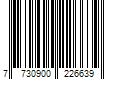 7 730900 226639